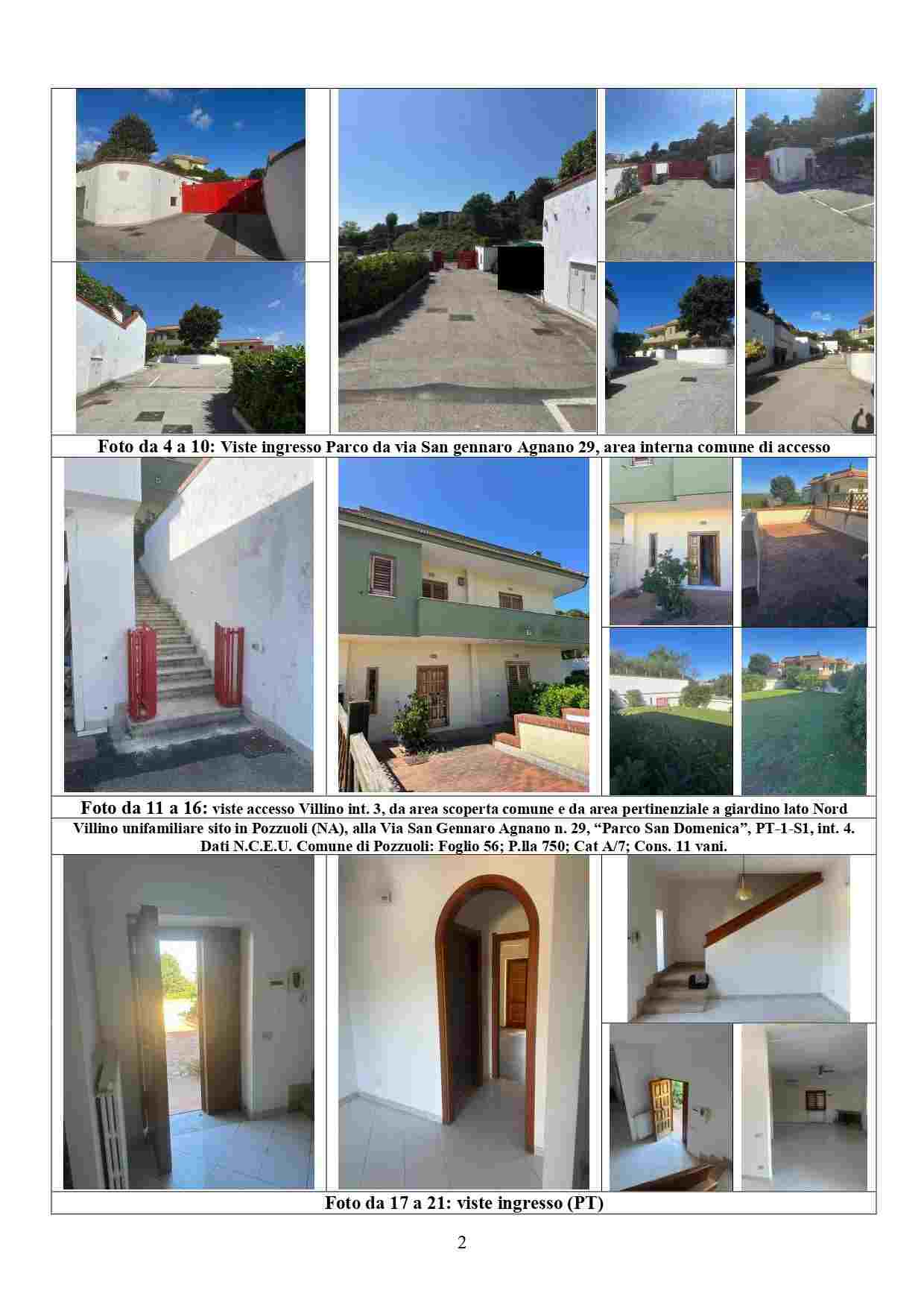 Foto da 4 a 10: Viste ingresso Parco da via San gennaro Agnano 29, area interna comune di accesso

Foto da 11 a 16: viste accesso Villino int. 3, da area scoperta comune e da area pertinenziale a giardino lato Nord

Villino unifamiliare sito in Pozzuoli (NA), alla Via San Gennaro Agnano n. 29, "Parco San Domenica", PT-1-S1, int. 4. Dati N.C.E.U. Comune di Pozzuoli: Foglio 56; P.lla 750; Cat A/7; Cons. 11 vani.

Foto da 17 a 21: viste ingresso (PT)

2